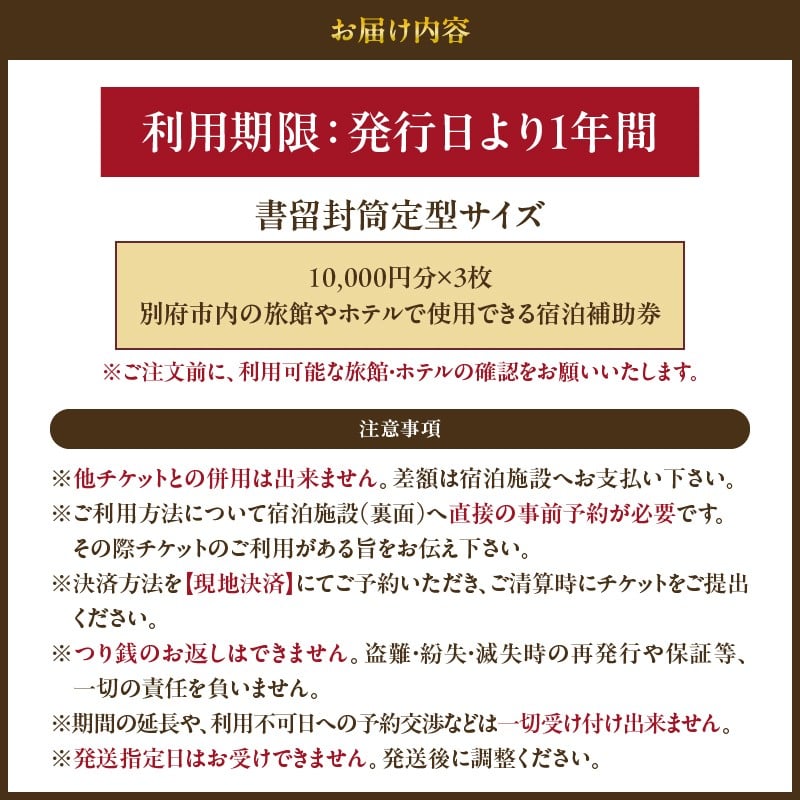 お届け内容

利用期限：発行日より1年間

書留封筒定型サイズ

10,000円分×3枚
別府市内の旅館やホテルで使用できる宿泊補助券

※ご注文前に、利用可能な旅館・ホテルの確認をお願いいたします。

注意事項

※他チケットとの併用は出来ません。差額は宿泊施設へお支払い下さい。
※ご利用方法について宿泊施設(裏面)へ直接の事前予約が必要です。その際チケットのご利用がある旨をお伝え下さい。
※決済方法を【現地決済】にてご予約いただき、ご清算時にチケットをご提出ください。
※つり銭のお返しはできません。盗難・紛失・滅失時の再発行や保証等、一切の責任を負いません。
※期間の延長や、利用不可日への予約交渉などは一切受け付け出来ません。
※発送指定日はお受けできません。発送後に調整ください。